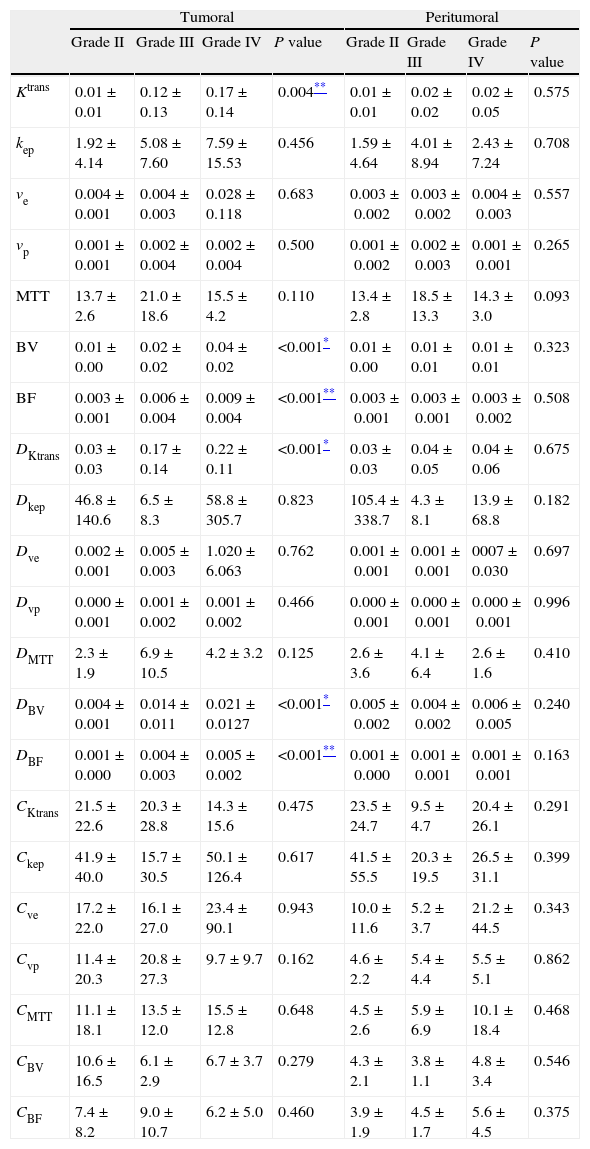 | | Tumoral | | | | Peritumoral | | | |
|---|---|---|---|---|---|---|---|---|
| | Grade II | Grade III | Grade IV | $P$ value | Grade II | Grade III | Grade IV | $P$ value |
| $K^{trans}$ | 0.01 ± 0.01 | 0.12 ± 0.13 | 0.17 ± 0.14 | 0.004** | 0.01 ± 0.01 | 0.02 ± 0.02 | 0.02 ± 0.05 | 0.575 |
| $k_{ep}$ | 1.92 ± 4.14 | 5.08 ± 7.60 | 7.59 ± 15.53 | 0.456 | 1.59 ± 4.64 | 4.01 ± 8.94 | 2.43 ± 7.24 | 0.708 |
| $v_e$ | 0.004 ± 0.001 | 0.004 ± 0.003 | 0.028 ± 0.118 | 0.683 | 0.003 ± 0.002 | 0.003 ± 0.002 | 0.004 ± 0.003 | 0.557 |
| $v_p$ | 0.001 ± 0.001 | 0.002 ± 0.004 | 0.002 ± 0.004 | 0.500 | 0.001 ± 0.002 | 0.002 ± 0.003 | 0.001 ± 0.001 | 0.265 |
| MTT | 13.7 ± 2.6 | 21.0 ± 18.6 | 15.5 ± 4.2 | 0.110 | 13.4 ± 2.8 | 18.5 ± 13.3 | 14.3 ± 3.0 | 0.093 |
| BV | 0.01 ± 0.00 | 0.02 ± 0.02 | 0.04 ± 0.02 | <0.001* | 0.01 ± 0.00 | 0.01 ± 0.01 | 0.01 ± 0.01 | 0.323 |
| BF | 0.003 ± 0.001 | 0.006 ± 0.004 | 0.009 ± 0.004 | <0.001** | 0.003 ± 0.001 | 0.003 ± 0.001 | 0.003 ± 0.002 | 0.508 |
| $D_{Ktrans}$ | 0.03 ± 0.03 | 0.17 ± 0.14 | 0.22 ± 0.11 | <0.001* | 0.03 ± 0.03 | 0.04 ± 0.05 | 0.04 ± 0.06 | 0.675 |
| $D_{kep}$ | 46.8 ± 140.6 | 6.5 ± 8.3 | 58.8 ± 305.7 | 0.823 | 105.4 ± 338.7 | 4.3 ± 8.1 | 13.9 ± 68.8 | 0.182 |
| $D_{ve}$ | 0.002 ± 0.001 | 0.005 ± 0.003 | 1.020 ± 6.063 | 0.762 | 0.001 ± 0.001 | 0.001 ± 0.001 | 0007 ± 0.030 | 0.697 |
| $D_{vp}$ | 0.000 ± 0.001 | 0.001 ± 0.002 | 0.001 ± 0.002 | 0.466 | 0.000 ± 0.001 | 0.000 ± 0.001 | 0.000 ± 0.001 | 0.996 |
| $D_{MTT}$ | 2.3 ± 1.9 | 6.9 ± 10.5 | 4.2 ± 3.2 | 0.125 | 2.6 ± 3.6 | 4.1 ± 6.4 | 2.6 ± 1.6 | 0.410 |
| $D_{BV}$ | 0.004 ± 0.001 | 0.014 ± 0.011 | 0.021 ± 0.0127 | <0.001* | 0.005 ± 0.002 | 0.004 ± 0.002 | 0.006 ± 0.005 | 0.240 |
| $D_{BF}$ | 0.001 ± 0.000 | 0.004 ± 0.003 | 0.005 ± 0.002 | <0.001** | 0.001 ± 0.000 | 0.001 ± 0.001 | 0.001 ± 0.001 | 0.163 |
| $C_{Ktrans}$ | 21.5 ± 22.6 | 20.3 ± 28.8 | 14.3 ± 15.6 | 0.475 | 23.5 ± 24.7 | 9.5 ± 4.7 | 20.4 ± 26.1 | 0.291 |
| $C_{kep}$ | 41.9 ± 40.0 | 15.7 ± 30.5 | 50.1 ± 126.4 | 0.617 | 41.5 ± 55.5 | 20.3 ± 19.5 | 26.5 ± 31.1 | 0.399 |
| $C_{ve}$ | 17.2 ± 22.0 | 16.1 ± 27.0 | 23.4 ± 90.1 | 0.943 | 10.0 ± 11.6 | 5.2 ± 3.7 | 21.2 ± 44.5 | 0.343 |
| $C_{vp}$ | 11.4 ± 20.3 | 20.8 ± 27.3 | 9.7 ± 9.7 | 0.162 | 4.6 ± 2.2 | 5.4 ± 4.4 | 5.5 ± 5.1 | 0.862 |
| $C_{MTT}$ | 11.1 ± 18.1 | 13.5 ± 12.0 | 15.5 ± 12.8 | 0.648 | 4.5 ± 2.6 | 5.9 ± 6.9 | 10.1 ± 18.4 | 0.468 |
| $C_{BV}$ | 10.6 ± 16.5 | 6.1 ± 2.9 | 6.7 ± 3.7 | 0.279 | 4.3 ± 2.1 | 3.8 ± 1.1 | 4.8 ± 3.4 | 0.546 |
| $C_{BF}$ | 7.4 ± 8.2 | 9.0 ± 10.7 | 6.2 ± 5.0 | 0.460 | 3.9 ± 1.9 | 4.5 ± 1.7 | 5.6 ± 4.5 | 0.375 |